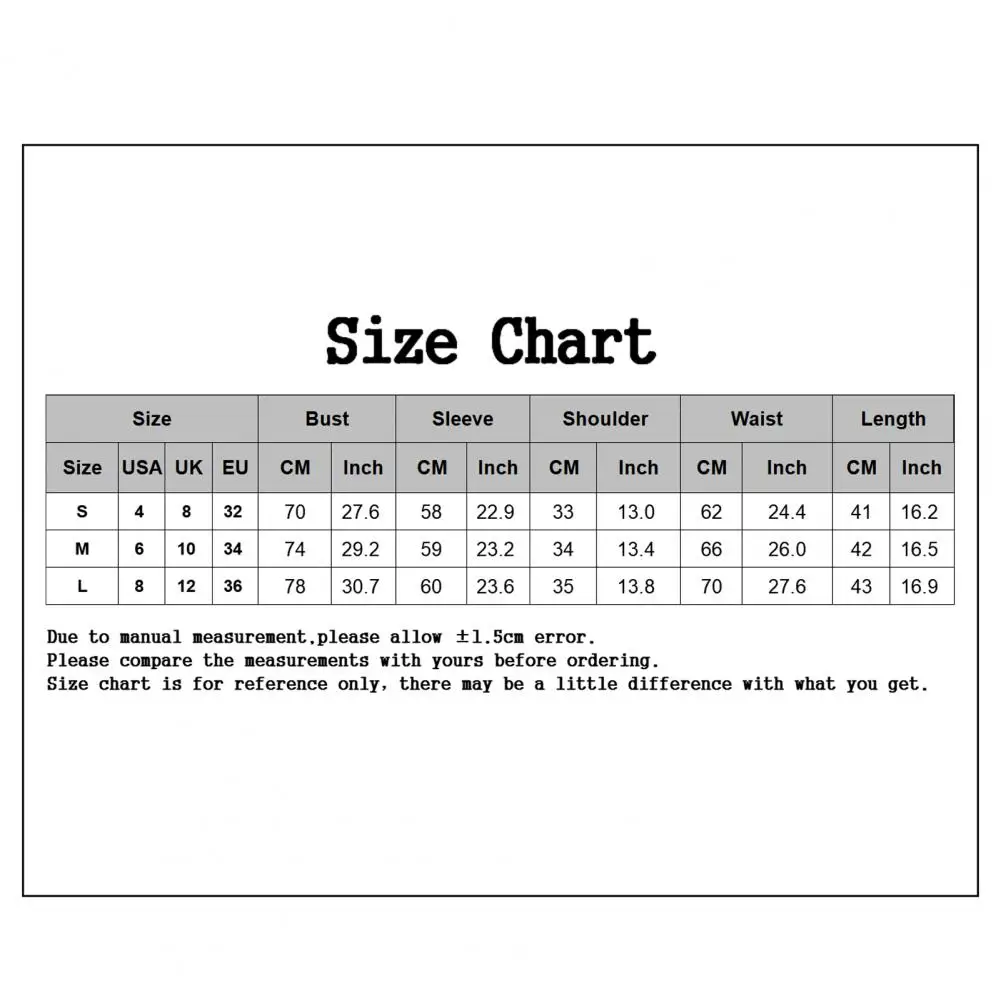 Size Chart

| Size | | | | Bust | | Sleeve | | Shoulder | | Waist | | Length | |
|---|---|---|---|---|---|---|---|---|---|---|---|---|---|
| Size | USA | UK | EU | CM | Inch | CM | Inch | CM | Inch | CM | Inch | CM | Inch |
| S | 4 | 8 | 32 | 70 | 27.6 | 58 | 22.9 | 33 | 13.0 | 62 | 24.4 | 41 | 16.2 |
| M | 6 | 10 | 34 | 74 | 29.2 | 59 | 23.2 | 34 | 13.4 | 66 | 26.0 | 42 | 16.5 |
| L | 8 | 12 | 36 | 78 | 30.7 | 60 | 23.6 | 35 | 13.8 | 70 | 27.6 | 43 | 16.9 |

Due to manual measurement,please allow ±1.5cm error.
Please compare the measurements with yours before ordering.
Size chart is for reference only, there may be a little difference with what you get.